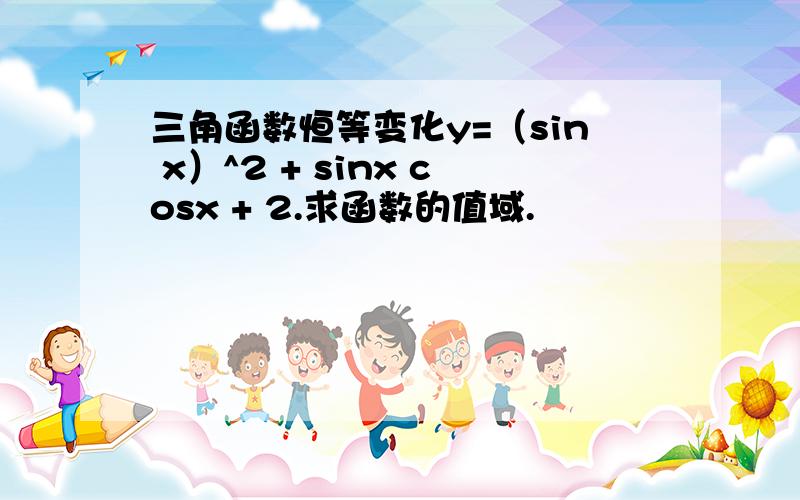 三角函数恒等变化y=（sin x）^2 + sinx cosx + 2.求函数的值域.